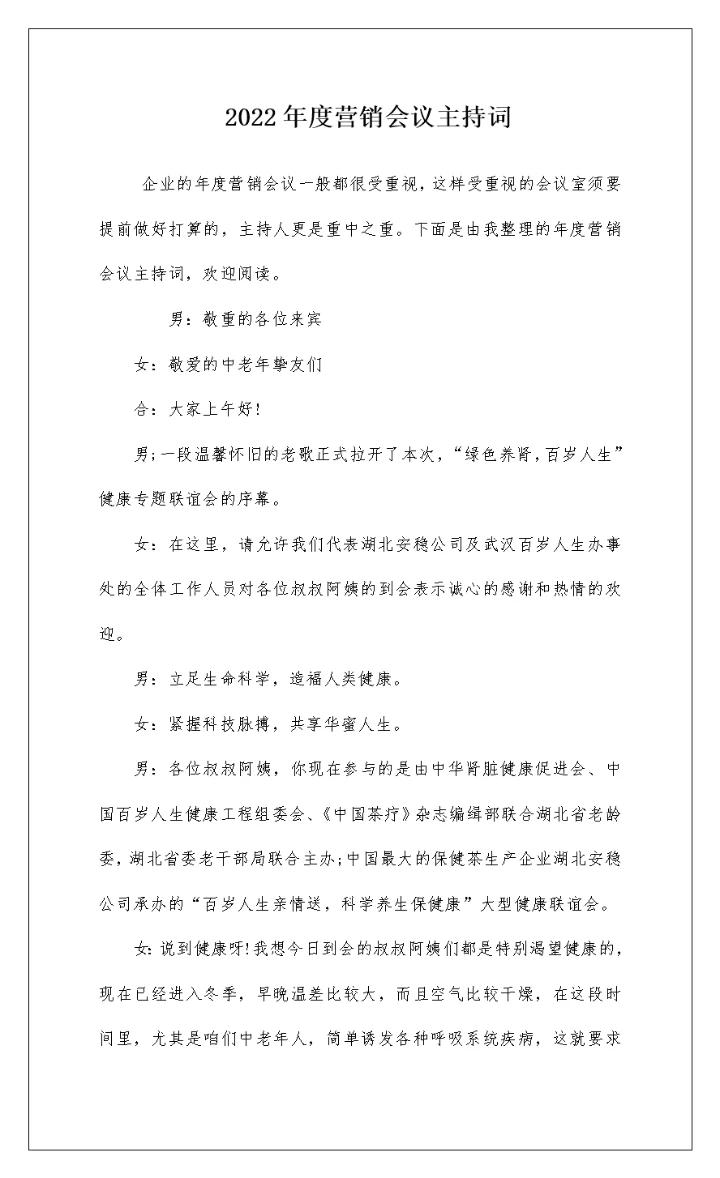 2022年度营销会议主持词

企业的年度营销会议一般都很受重视，这样受重视的会议室须要提前做好打算的，主持人更是重中之重。下面是由我整理的年度营销会议主持词，欢迎阅读。

男：敬重的各位来宾

女：敬爱的中老年挚友们

合：大家上午好!

男;一段温馨怀旧的老歌正式拉开了本次，“绿色养肾，百岁人生”健康专题联谊会的序幕。

女：在这里，请允许我们代表湖北安稳公司及武汉百岁人生办事处的全体工作人员对各位叔叔阿姨的到会表示诚心的感谢和热情的欢迎。

男：立足生命科学，造福人类健康。

女：紧握科技脉搏，共享华蜜人生。

男：各位叔叔阿姨，你现在参与的是由中华肾脏健康促进会、中国百岁人生健康工程组委会、《中国茶疗》杂志编缉部联合湖北省老龄委，湖北省委老干部局联合主办;中国最大的保健茶生产企业湖北安稳公司承办的“百岁人生亲情送，科学养生保健康”大型健康联谊会。

女:说到健康呀!我想今日到会的叔叔阿姨们都是特别渴望健康的，现在已经进入冬季，早晚温差比较大，而且空气比较干燥，在这段时间里，尤其是咱们中老年人，简单诱发各种呼吸系统疾病，这就要求